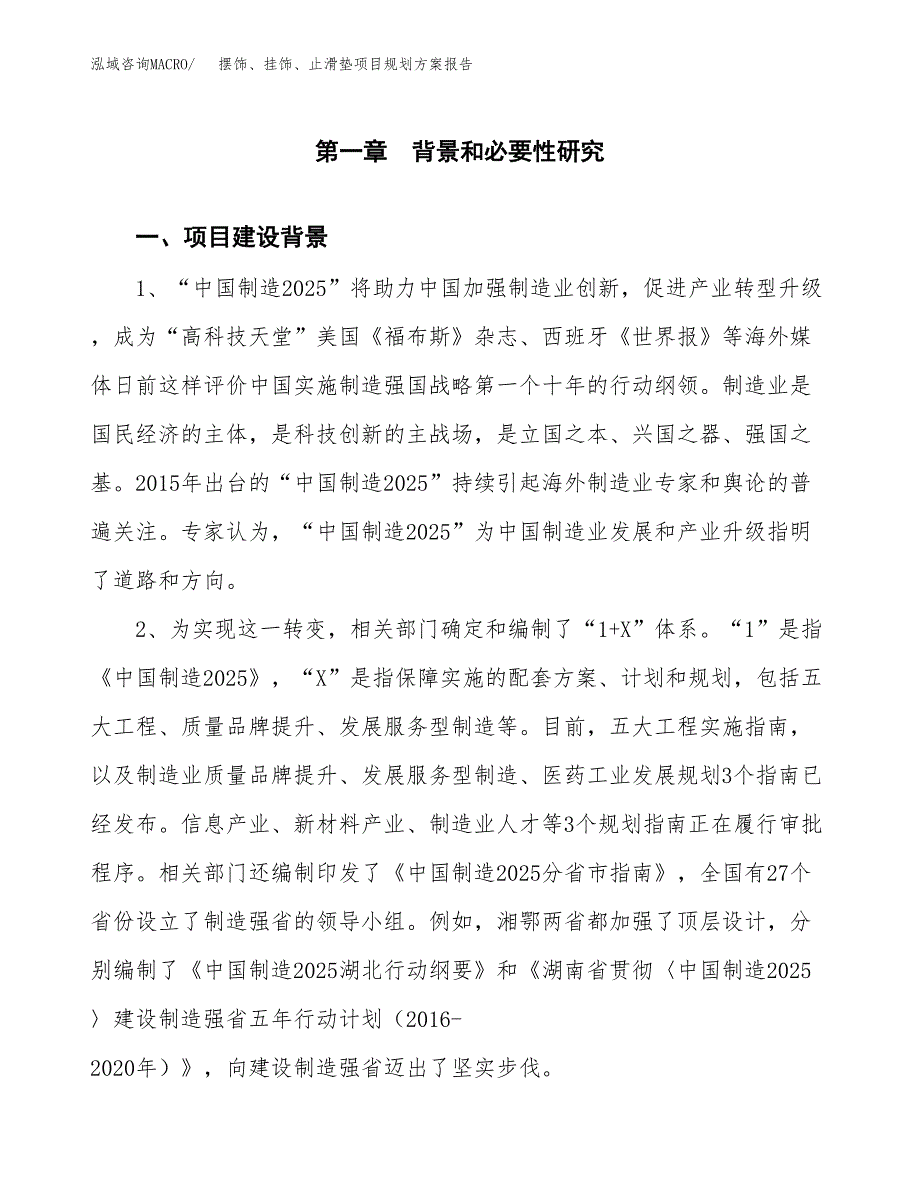 泓域咨询MACRO/ 摆饰、挂饰、止滑垫项目规划方案报告

第一章 背景和必要性研究

一、项目建设背景

1、“中国制造2025”将助力中国加强制造业创新，促进产业转型升级，成为“高科技天堂”美国《福布斯》杂志、西班牙《世界报》等海外媒体日前这样评价中国实施制造强国战略第一个十年的行动纲领。制造业是国民经济的主体，是科技创新的主战场，是立国之本、兴国之器、强国之基。2015年出台的“中国制造2025”持续引起海外制造业专家和舆论的普遍关注。专家认为，“中国制造2025”为中国制造业发展和产业升级指明了道路和方向。

2、为实现这一转变，相关部门确定和编制了“1+X”体系。“1”是指《中国制造2025》，“X”是指保障实施的配套方案、计划和规划，包括五大工程、质量品牌提升、发展服务型制造等。目前，五大工程实施指南，以及制造业质量品牌提升、发展服务型制造、医药工业发展规划3个指南已经发布。信息产业、新材料产业、制造业人才等3个规划指南正在履行审批程序。相关部门还编制印发了《中国制造2025分省市指南》，全国有27个省份设立了制造强省的领导小组。例如，湘鄂两省都加强了顶层设计，分别编制了《中国制造2025湖北行动纲要》和《湖南省贯彻〈中国制造2025〉建设制造强省五年行动计划（2016-2020年）》，向建设制造强省迈出了坚实步伐。